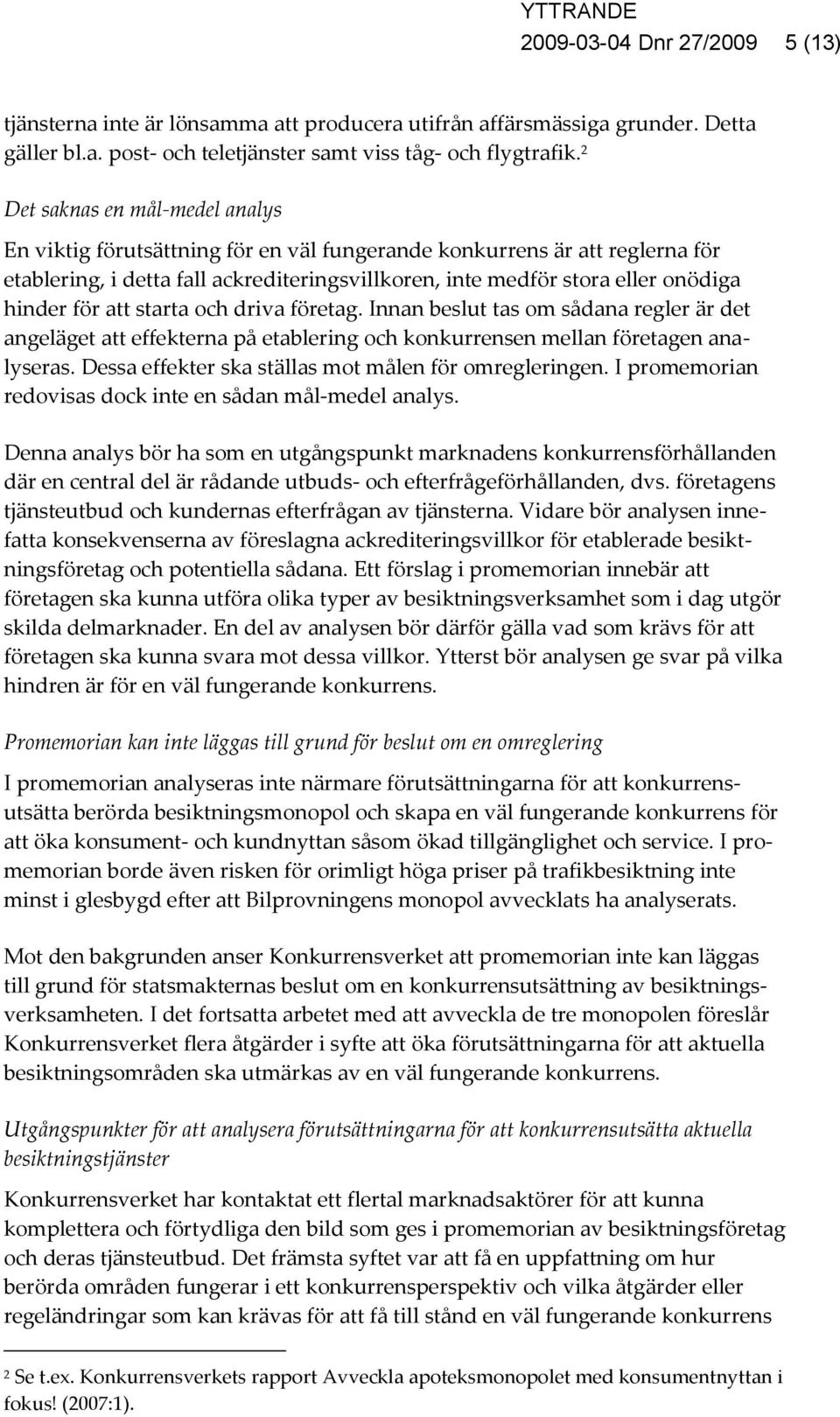 YTTRANDE
2009-03-04 Dnr 27/2009 5 (13)

tjänsterna inte är lönsamma att producera utifrån affärsmässiga grunder. Detta gäller bl.a. post- och teletjänster samt viss tåg- och flygtrafik.$^2$

Det saknas en mål-medel analys

En viktig förutsättning för en väl fungerande konkurrens är att reglerna för etablering, i detta fall ackrediteringsvillkoren, inte medför stora eller onödiga hinder för att starta och driva företag. Innan beslut tas om sådana regler är det angeläget att effekterna på etablering och konkurrensen mellan företagen analyseras. Dessa effekter ska ställas mot målen för omregleringen. I promemorian redovisas dock inte en sådan mål-medel analys.

Denna analys bör ha som en utgångspunkt marknadens konkurrensförhållanden där en central del är rådande utbuds- och efterfrågeförhållanden, dvs. företagens tjänsteutbud och kundernas efterfrågan av tjänsterna. Vidare bör analysen innefatta konsekvenserna av föreslagna ackrediteringsvillkor för etablerade besiktningsföretag och potentiella sådana. Ett förslag i promemorian innebär att företagen ska kunna utföra olika typer av besiktningsverksamhet som i dag utgör skilda delmarknader. En del av analysen bör därför gälla vad som krävs för att företagen ska kunna svara mot dessa villkor. Ytterst bör analysen ge svar på vilka hindren är för en väl fungerande konkurrens.

Promemorian kan inte läggas till grund för beslut om en omreglering

I promemorian analyseras inte närmare förutsättningarna för att konkurrensutsätta berörda besiktningsmonopol och skapa en väl fungerande konkurrens för att öka konsument- och kundnyttan såsom ökad tillgänglighet och service. I promemorian borde även risken för orimligt höga priser på trafikbesiktning inte minst i glesbygd efter att Bilprovningens monopol avvecklats ha analyserats.

Mot den bakgrunden anser Konkurrensverket att promemorian inte kan läggas till grund för statsmakternas beslut om en konkurrensutsättning av besiktningsverksamheten. I det fortsatta arbetet med att avveckla de tre monopolen föreslår Konkurrensverket flera åtgärder i syfte att öka förutsättningarna för att aktuella besiktningsområden ska utmärkas av en väl fungerande konkurrens.

Utgångspunkter för att analysera förutsättningarna för att konkurrensutsätta aktuella besiktningstjänster

Konkurrensverket har kontaktat ett flertal marknadsaktörer för att kunna komplettera och förtydliga den bild som ges i promemorian av besiktningsföretag och deras tjänsteutbud. Det främsta syftet var att få en uppfattning om hur berörda områden fungerar i ett konkurrensperspektiv och vilka åtgärder eller regeländringar som kan krävas för att få till stånd en väl fungerande konkurrens

$^2$ Se t.ex. Konkurrensverkets rapport Avveckla apoteksmonopolet med konsumentnyttan i fokus! (2007:1).